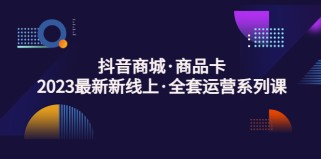 抖音商城·商品卡
2023最新新线上·全套运营系列课